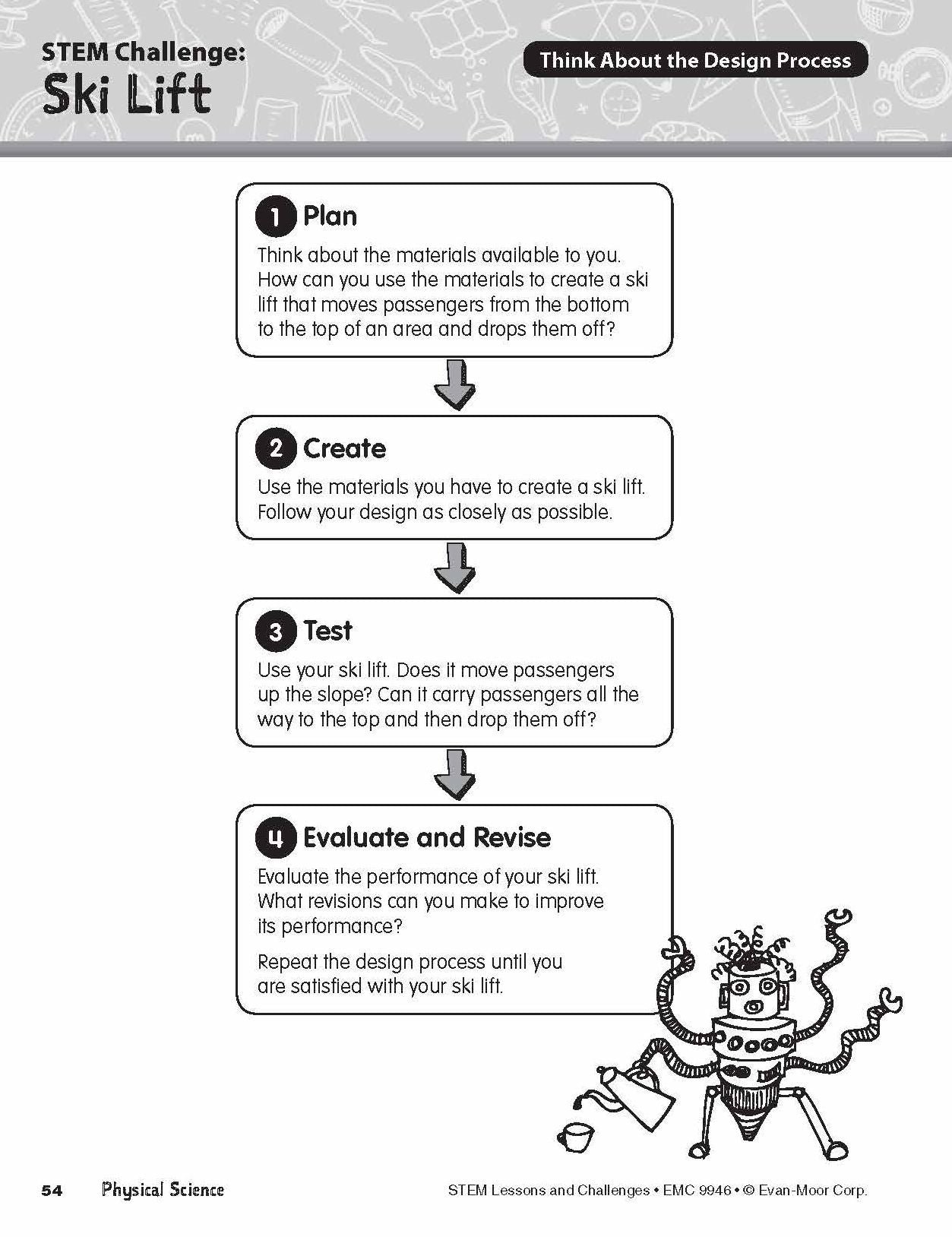 STEM Challenge:
Ski Lift

Think About the Design Process

1 Plan
Think about the materials available to you. How can you use the materials to create a ski lift that moves passengers from the bottom to the top of an area and drops them off?

2 Create
Use the materials you have to create a ski lift. Follow your design as closely as possible.

3 Test
Use your ski lift. Does it move passengers up the slope? Can it carry passengers all the way to the top and then drop them off?

4 Evaluate and Revise
Evaluate the performance of your ski lift. What revisions can you make to improve its performance?

Repeat the design process until you are satisfied with your ski lift.

54 Physical Science

STEM Lessons and Challenges • EMC 9946 • © Evan-Moor Corp.